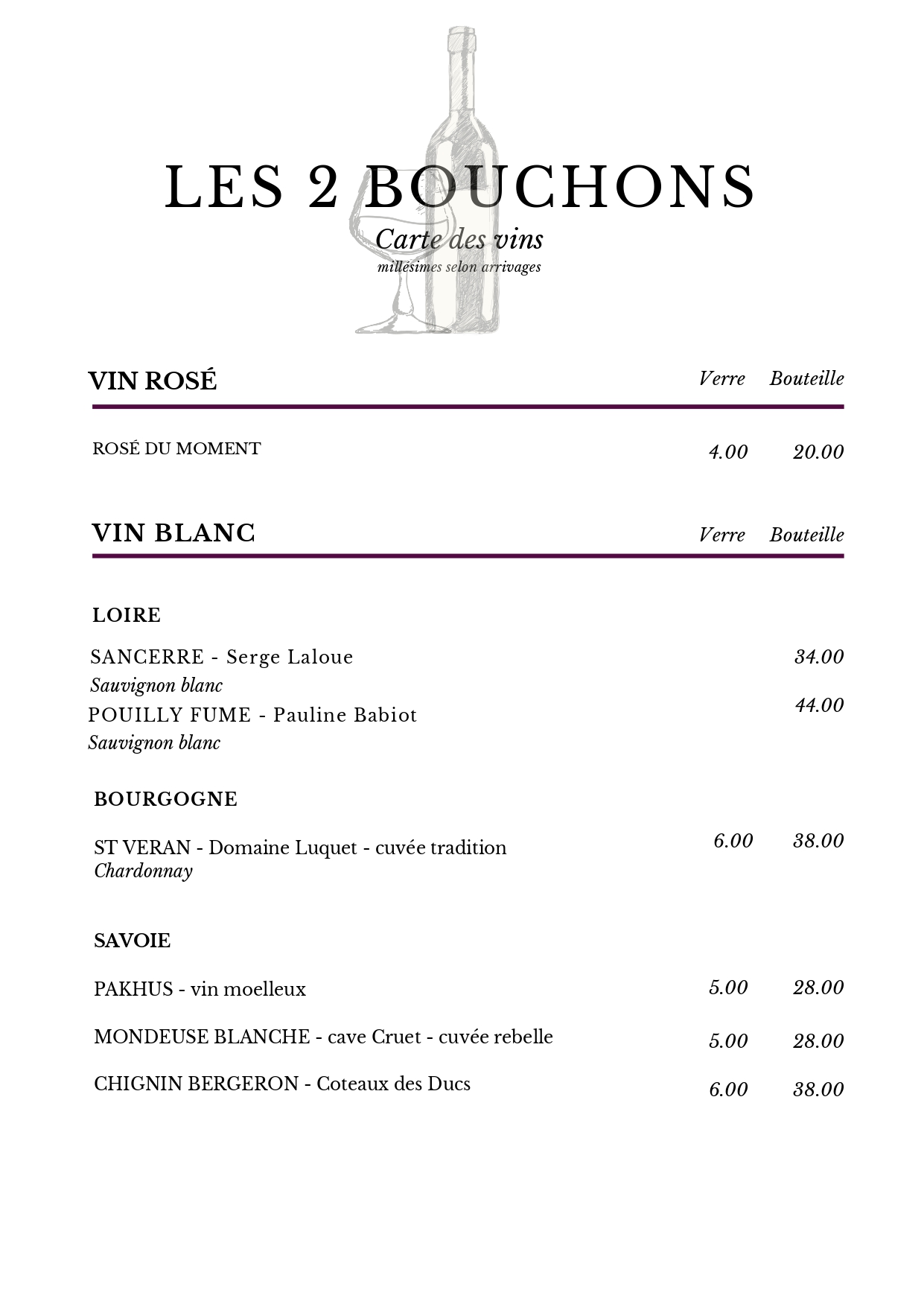 LES 2 BOUCHONS

Carte des vins

millésimes selon arrivages

VIN ROSÉ Verre Bouteille

ROSÉ DU MOMENT 4.00 20.00

VIN BLANC Verre Bouteille

LOIRE

SANCERRE - Serge Laloue 34.00
Sauvignon blanc

POUILLY FUME - Pauline Babiot 44.00
Sauvignon blanc

BOURGOGNE

ST VERAN - Domaine Luquet - cuvée tradition 6.00 38.00
Chardonnay

SAVOIE

PAKHUS - vin moelleux 5.00 28.00

MONDEUSE BLANCHE - cave Cruet - cuvée rebelle 5.00 28.00

CHIGNIN BERGERON - Coteaux des Ducs 6.00 38.00